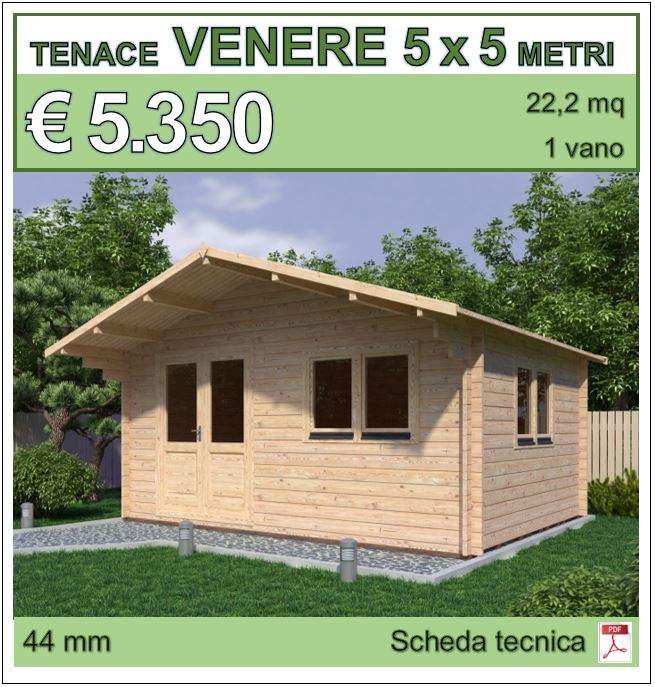 TENACE VENERE 5 x 5 METRI

€ 5.350

22,2 mq

1 vano

44 mm

Scheda tecnica

PDF